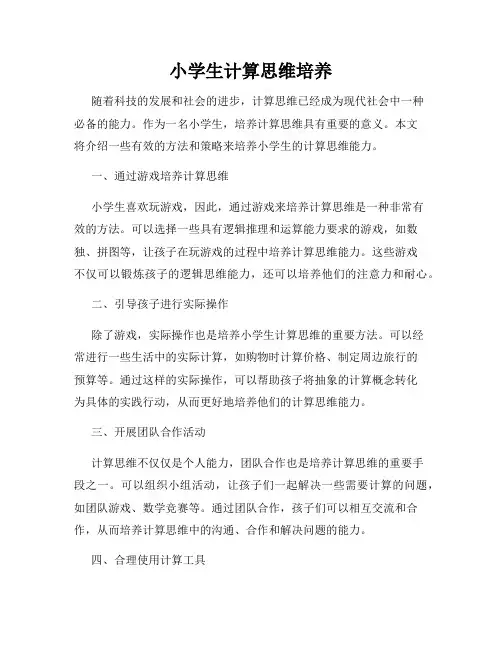 小学生计算思维培养

随着科技的发展和社会的进步，计算思维已经成为现代社会中一种必备的能力。作为一名小学生，培养计算思维具有重要的意义。本文将介绍一些有效的方法和策略来培养小学生的计算思维能力。

一、通过游戏培养计算思维

小学生喜欢玩游戏，因此，通过游戏来培养计算思维是一种非常有效的方法。可以选择一些具有逻辑推理和运算能力要求的游戏，如数独、拼图等，让孩子在玩游戏的过程中培养计算思维能力。这些游戏不仅可以锻炼孩子的逻辑思维能力，还可以培养他们的注意力和耐心。

二、引导孩子进行实际操作

除了游戏，实际操作也是培养小学生计算思维的重要方法。可以经常进行一些生活中的实际计算，如购物时计算价格、制定周边旅行的预算等。通过这样的实际操作，可以帮助孩子将抽象的计算概念转化为具体的实践行动，从而更好地培养他们的计算思维能力。

三、开展团队合作活动

计算思维不仅仅是个人能力，团队合作也是培养计算思维的重要手段之一。可以组织小组活动，让孩子们一起解决一些需要计算的问题，如团队游戏、数学竞赛等。通过团队合作，孩子们可以相互交流和合作，从而培养计算思维中的沟通、合作和解决问题的能力。

四、合理使用计算工具